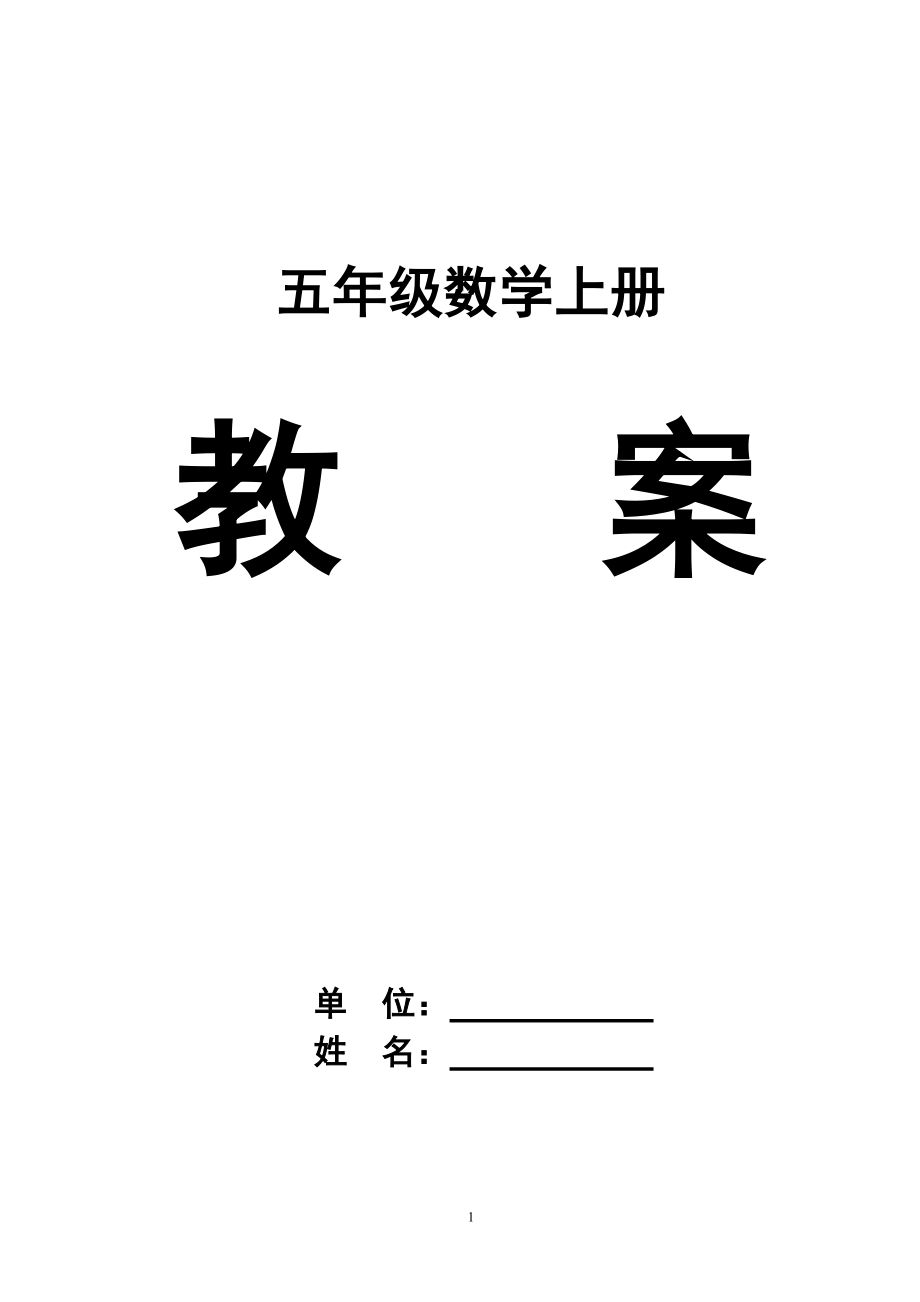 五年级数学上册

教　案

单　位：____________
姓　名：____________

1